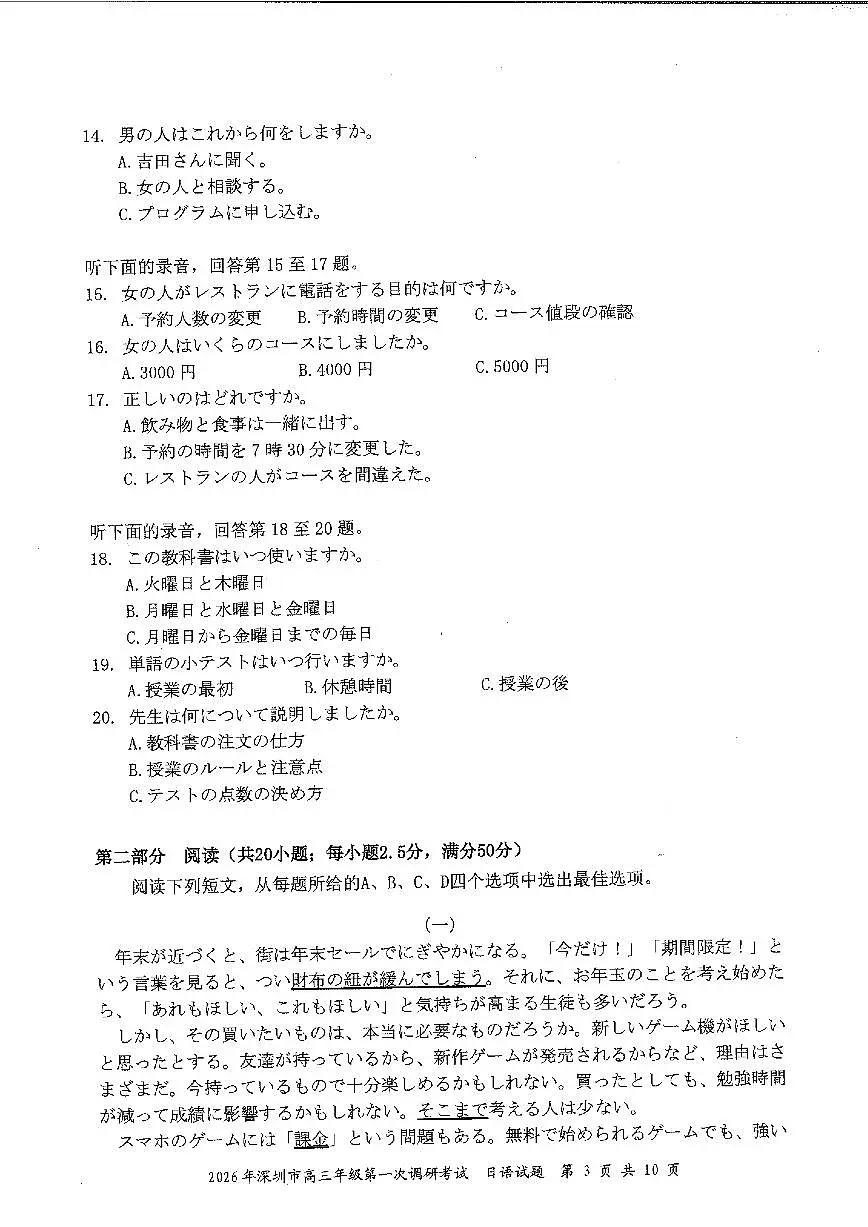 14. 男の人はこれから何をしますか。
A. 吉田さんに聞く。
B. 女の人と相談する。
C. プログラムに申し込む。

听下面的录音，回答第 15 至 17 题。
15. 女の人がレストランに電話をする目的は何ですか。
A. 予約人数の変更　B. 予約時間の変更　C. コース値段の確認
16. 女の人はいくらのコースにしましたか。
A. 3000 円　B. 4000 円　C. 5000 円
17. 正しいのはどれですか。
A. 飲み物と食事は一緒に出す。
B. 予約の時間を 7 時 30 分に変更した。
C. レストランの人がコースを間違えた。

听下面的录音，回答第 18 至 20 题。
18. この教科書はいつ使いますか。
A. 火曜日と木曜日
B. 月曜日と水曜日と金曜日
C. 月曜日から金曜日までの毎日
19. 単語の小テストはいつ行いますか。
A. 授業の最初　B. 休憩時間　C. 授業の後
20. 先生は何について説明しましたか。
A. 教科書の注文の仕方
B. 授業のルールと注意点
C. テストの点数の決め方

第二部分　阅读（共20小题；每小题2.5分，满分50分）
阅读下列短文，从每题所给的A、B、C、D四个选项中选出最佳选项。

（一）

年末が近づくと、街は年末セールでにぎやかになる。「今だけ！」「期間限定！」という言葉を見ると、つい財布の紐が緩んでしまう。それに、お年玉のことを考え始めたら、「あれもほしい、これもほしい」と気持ちが高まる生徒も多いだろう。

しかし、その買いたいものは、本当に必要なものだろうか。新しいゲーム機がほしいと思ったとする。友達が持っているから、新作ゲームが発売されるからなど、理由はさまざまだ。今持っているもので十分楽しめるかもしれない。買ったとしても、勉強時間が減って成績に影響するかもしれない。そこまで考える人は少ない。

スマホのゲームには「課金」という問題もある。無料で始められるゲームでも、強い

2026 年深圳市高三年级第一次调研考试　日语试题　第 3 页 共 10 页